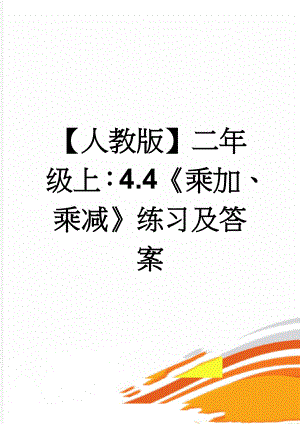 【人教版】二年级上：4.4《乘加、乘减》练习及答案